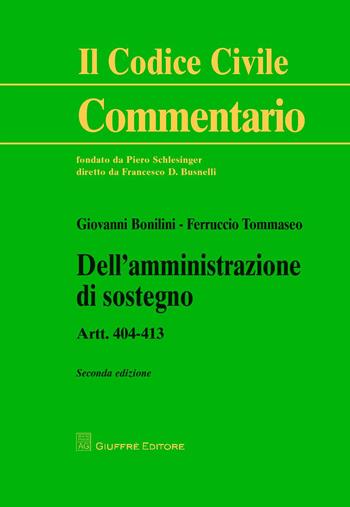 Il Codice Civile
Commentario

fondato da Piero Schlesinger
diretto da Francesco D. Busnelli

Giovanni Bonilini - Ferruccio Tommaseo

Dell'amministrazione di sostegno

Artt. 404-413

Seconda edizione

AG GIUFFRÈ EDITORE